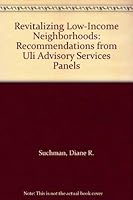 Revitalizing Low-Income Neighborhoods: Recommendations from Uli Advisory Services Panels

Suchman, Diane R.

Note: This is not the actual book cover